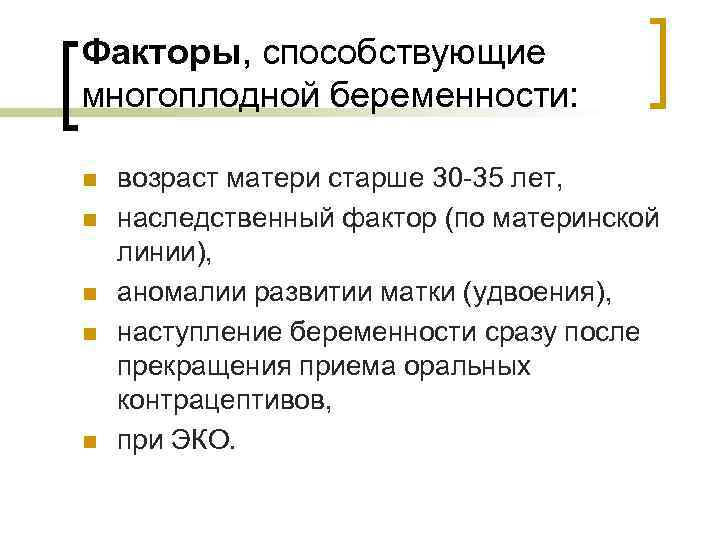 Факторы, способствующие многоплодной беременности:

• возраст матери старше 30-35 лет,
• наследственный фактор (по материнской линии),
• аномалии развитии матки (удвоения),
• наступление беременности сразу после прекращения приема оральных контрацептивов,
• при ЭКО.